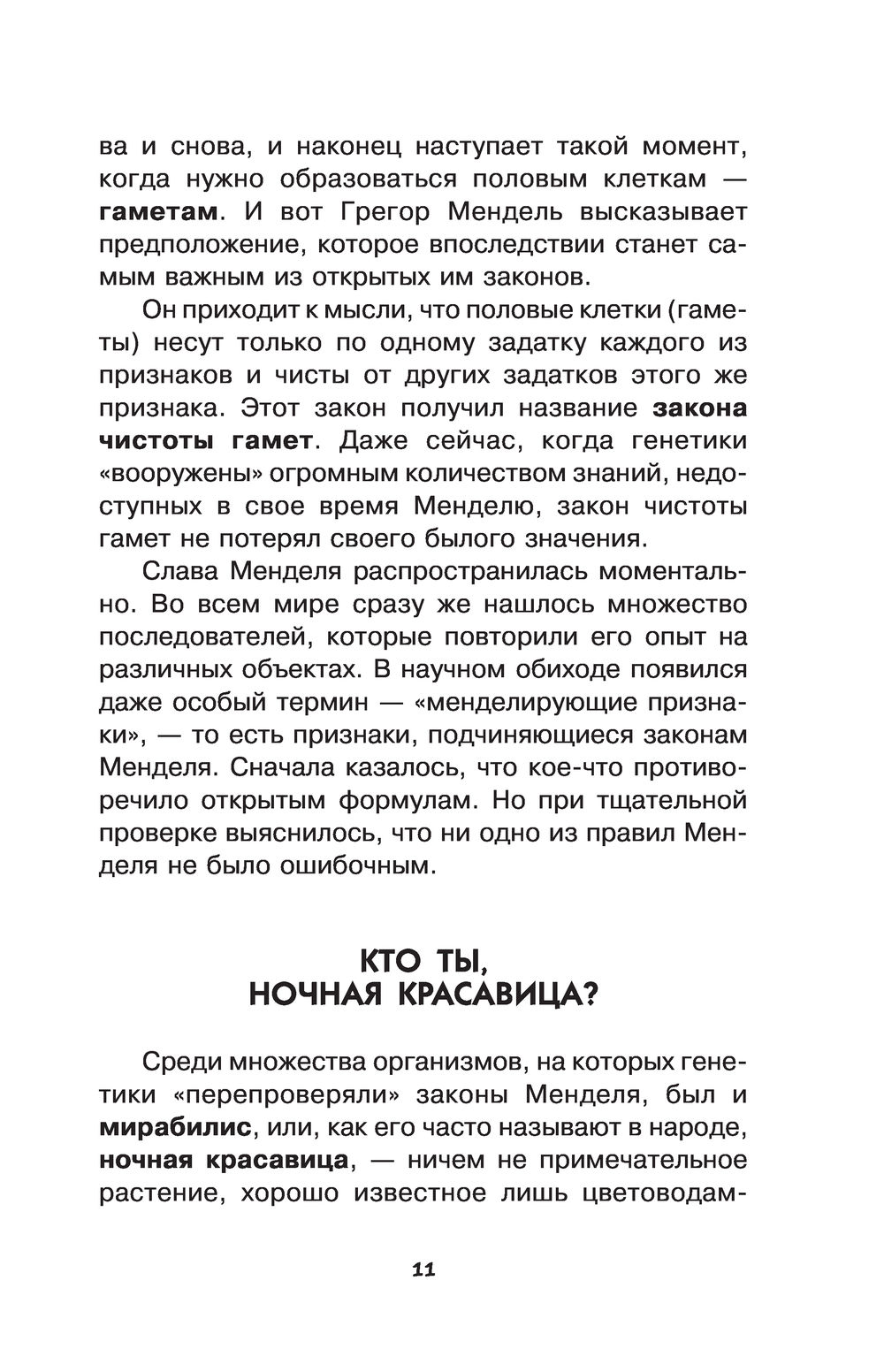 ва и снова, и наконец наступает такой момент, когда нужно образоваться половым клеткам — гаметам. И вот Грегор Мендель высказывает предположение, которое впоследствии станет самым важным из открытых им законов.

Он приходит к мысли, что половые клетки (гаметы) несут только по одному задатку каждого из признаков и чисты от других задатков этого же признака. Этот закон получил название закона чистоты гамет. Даже сейчас, когда генетики «вооружены» огромным количеством знаний, недоступных в свое время Менделю, закон чистоты гамет не потерял своего былого значения.

Слава Менделя распространилась моментально. Во всем мире сразу же нашлось множество последователей, которые повторили его опыт на различных объектах. В научном обиходе появился даже особый термин — «менделирующие признаки», — то есть признаки, подчиняющиеся законам Менделя. Сначала казалось, что кое-что противоречило открытым формулам. Но при тщательной проверке выяснилось, что ни одно из правил Менделя не было ошибочным.

КТО ТЫ, НОЧНАЯ КРАСАВИЦА?

Среди множества организмов, на которых генетики «перепроверяли» законы Менделя, был и мирабилис, или, как его часто называют в народе, ночная красавица, — ничем не примечательное растение, хорошо известное лишь цветоводам-

11